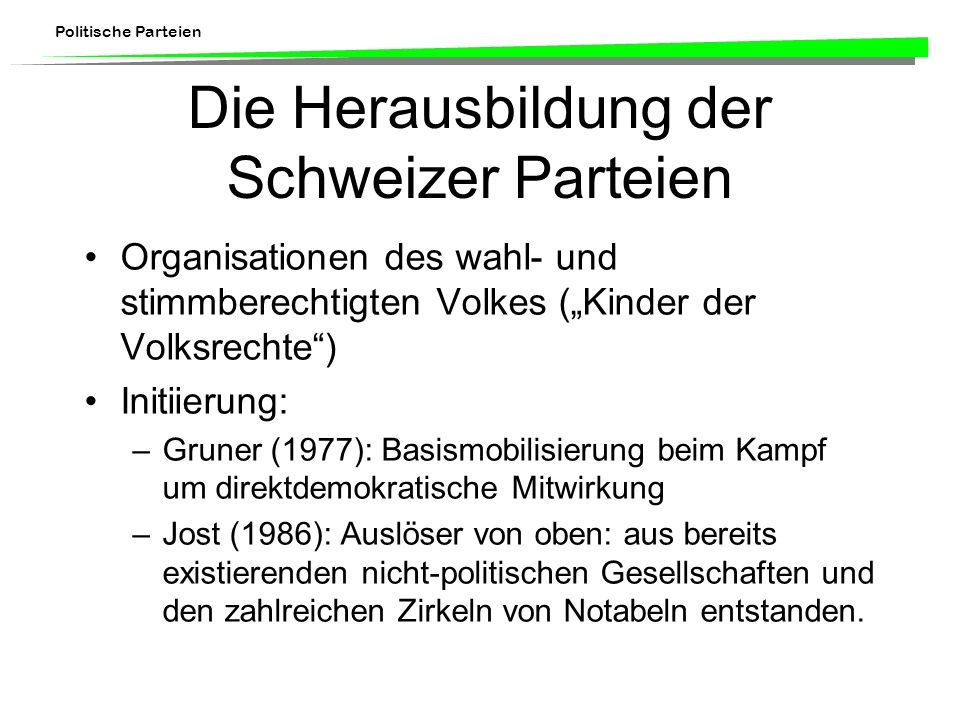 Politische Parteien

Die Herausbildung der Schweizer Parteien

• Organisationen des wahl- und stimmberechtigten Volkes („Kinder der Volksrechte“)

• Initiierung:
– Gruner (1977): Basismobilisierung beim Kampf um direktdemokratische Mitwirkung
– Jost (1986): Auslöser von oben: aus bereits existierenden nicht-politischen Gesellschaften und den zahlreichen Zirkeln von Notabeln entstanden.